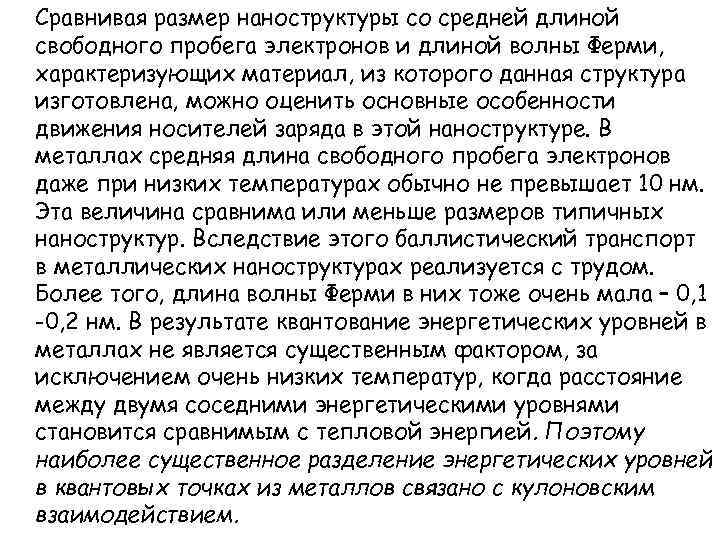 Сравнивая размер наноструктуры со средней длиной свободного пробега электронов и длиной волны Ферми, характеризующих материал, из которого данная структура изготовлена, можно оценить основные особенности движения носителей заряда в этой наноструктуре. В металлах средняя длина свободного пробега электронов даже при низких температурах обычно не превышает 10 нм. Эта величина сравнима или меньше размеров типичных наноструктур. Вследствие этого баллистический транспорт в металлических наноструктурах реализуется с трудом. Более того, длина волны Ферми в них тоже очень мала – 0,1 -0,2 нм. В результате квантование энергетических уровней в металлах не является существенным фактором, за исключением очень низких температур, когда расстояние между двумя соседними энергетическими уровнями становится сравнимым с тепловой энергией. Поэтому наиболее существенное разделение энергетических уровней в квантовых точках из металлов связано с кулоновским взаимодействием.